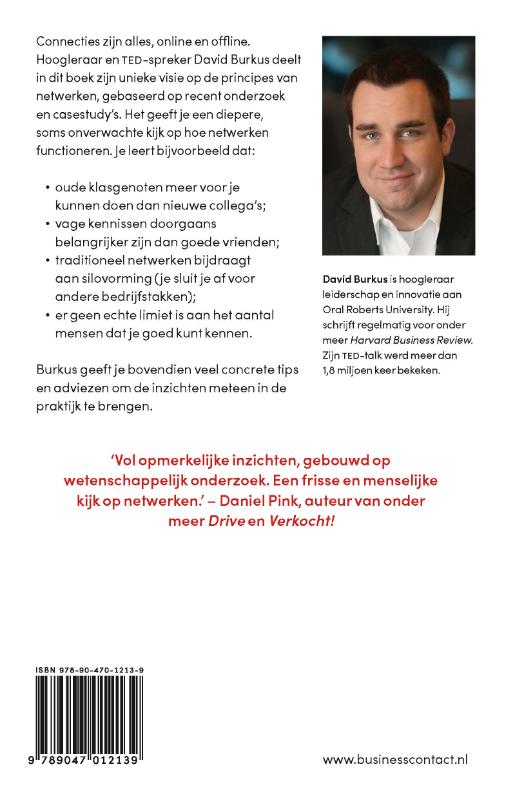 Connecties zijn alles, online en offline. Hoogleraar en TED-spreker David Burkus deelt in dit boek zijn unieke visie op de principes van netwerken, gebaseerd op recent onderzoek en casestudy's. Het geeft je een diepere, soms onverwachte kijk op hoe netwerken functioneren. Je leert bijvoorbeeld dat:

• oude klasgenoten meer voor je kunnen doen dan nieuwe collega's;
• vage kennissen doorgaans belangrijker zijn dan goede vrienden;
• traditioneel netwerken bijdraagt aan silovorming (je sluit je af voor andere bedrijfstakken);
• er geen echte limiet is aan het aantal mensen dat je goed kunt kennen.

Burkus geeft je bovendien veel concrete tips en adviezen om de inzichten meteen in de praktijk te brengen.

David Burkus is hoogleraar leiderschap en innovatie aan Oral Roberts University. Hij schrijft regelmatig voor onder meer Harvard Business Review. Zijn TED-talk werd meer dan 1,8 miljoen keer bekeken.

'Vol opmerkelijke inzichten, gebouwd op wetenschappelijk onderzoek. Een frisse en menselijke kijk op netwerken.' – Daniel Pink, auteur van onder meer Drive en Verkocht!

ISBN 978-90-470-1213-9

9 789047 012139

www.businesscontact.nl